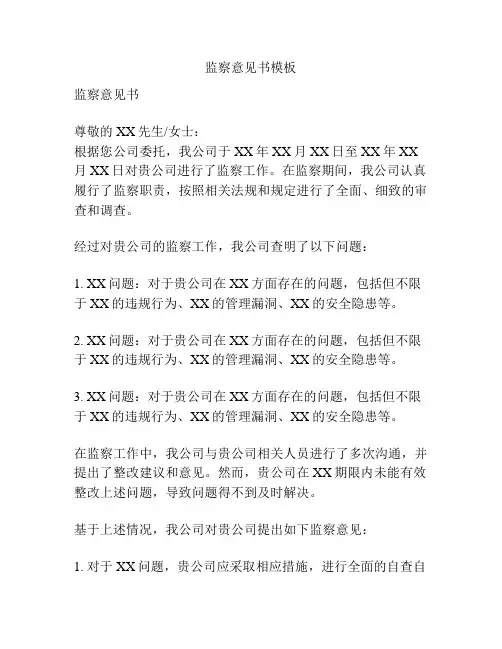 监察意见书模板

监察意见书

尊敬的 XX 先生/女士：

根据您公司委托，我公司于 XX 年 XX 月 XX 日至 XX 年 XX 月 XX 日对贵公司进行了监察工作。在监察期间，我公司认真履行了监察职责，按照相关法规和规定进行了全面、细致的审查和调查。

经过对贵公司的监察工作，我公司查明了以下问题：

1. XX 问题：对于贵公司在 XX 方面存在的问题，包括但不限于 XX 的违规行为、XX 的管理漏洞、XX 的安全隐患等。

2. XX 问题：对于贵公司在 XX 方面存在的问题，包括但不限于 XX 的违规行为、XX 的管理漏洞、XX 的安全隐患等。

3. XX 问题：对于贵公司在 XX 方面存在的问题，包括但不限于 XX 的违规行为、XX 的管理漏洞、XX 的安全隐患等。

在监察工作中，我公司与贵公司相关人员进行了多次沟通，并提出了整改建议和意见。然而，贵公司在 XX 期限内未能有效整改上述问题，导致问题得不到及时解决。

基于上述情况，我公司对贵公司提出如下监察意见：

1. 对于 XX 问题，贵公司应采取相应措施，进行全面的自查自